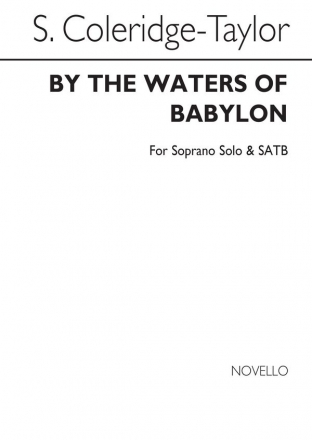 S. Coleridge-Taylor

BY THE WATERS OF BABYLON

For Soprano Solo & SATB

NOVELLO